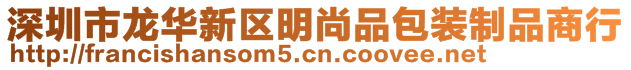 深圳市龙华新区明尚品包装制品商行
http://francishansom5.cn.coovee.net